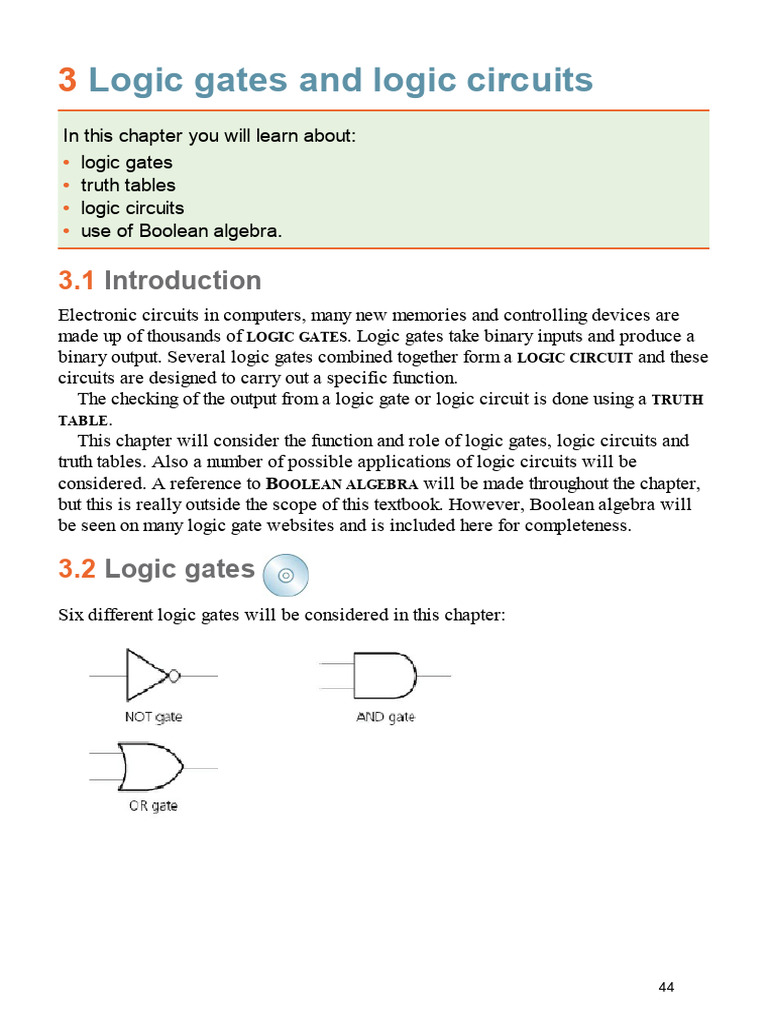 3 Logic gates and logic circuits

In this chapter you will learn about:
• logic gates
• truth tables
• logic circuits
• use of Boolean algebra.

3.1 Introduction

Electronic circuits in computers, many new memories and controlling devices are made up of thousands of LOGIC GATES. Logic gates take binary inputs and produce a binary output. Several logic gates combined together form a LOGIC CIRCUIT and these circuits are designed to carry out a specific function.

The checking of the output from a logic gate or logic circuit is done using a TRUTH TABLE.

This chapter will consider the function and role of logic gates, logic circuits and truth tables. Also a number of possible applications of logic circuits will be considered. A reference to BOOLEAN ALGEBRA will be made throughout the chapter, but this is really outside the scope of this textbook. However, Boolean algebra will be seen on many logic gate websites and is included here for completeness.

3.2 Logic gates

Six different logic gates will be considered in this chapter:

NOT gate

AND gate

OR gate

44